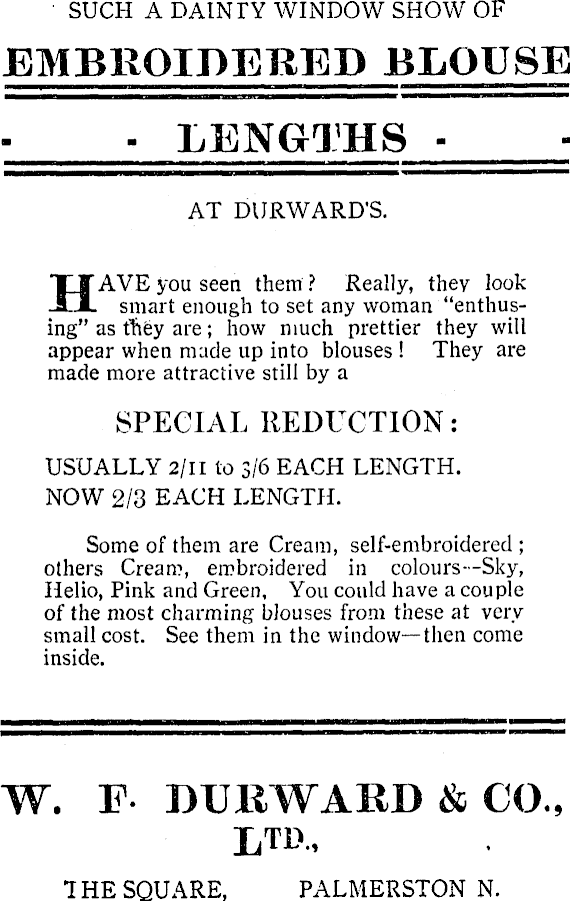 SUCH A DAINTY WINDOW SHOW OF

EMBROIDERED BLOUSE

LENGTHS

AT DURWARD'S.

HAVE you seen them? Really, they look smart enough to set any woman "enthusing" as they are; how much prettier they will appear when made up into blouses! They are made more attractive still by a

SPECIAL REDUCTION:

USUALLY 2/11 to 3/6 EACH LENGTH.
NOW 2/3 EACH LENGTH.

Some of them are Cream, self-embroidered; others Cream, embroidered in colours--Sky, Helio, Pink and Green, You could have a couple of the most charming blouses from these at very small cost. See them in the window—then come inside.

W. F. DURWARD & CO., LTD.,

THE SQUARE, PALMERSTON N.